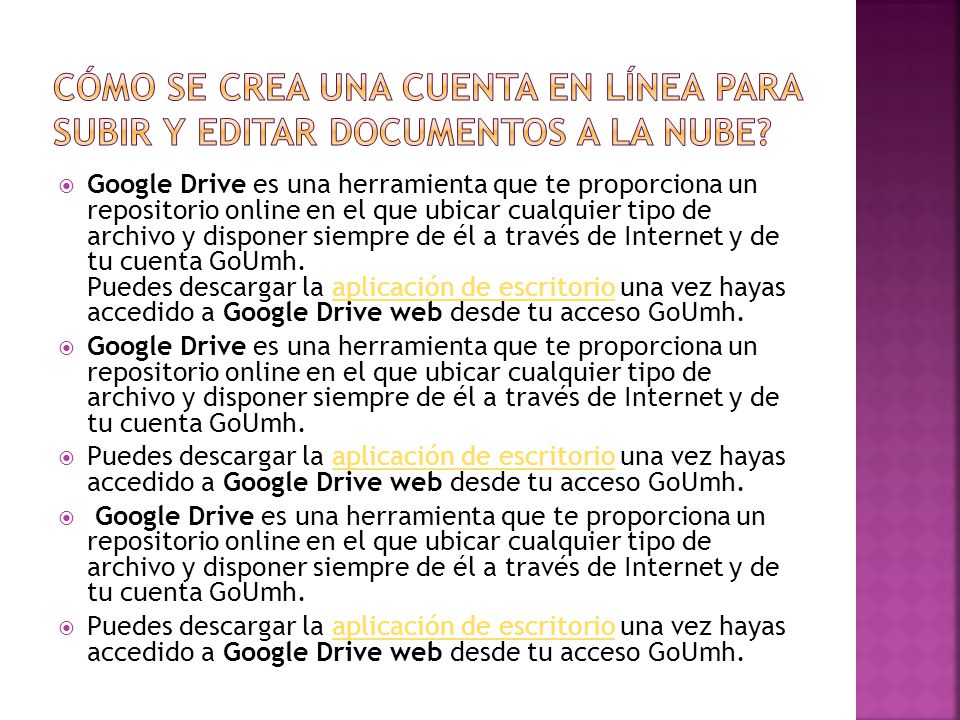 CÓMO SE CREA UNA CUENTA EN LÍNEA PARA SUBIR Y EDITAR DOCUMENTOS A LA NUBE?

Google Drive es una herramienta que te proporciona un repositorio online en el que ubicar cualquier tipo de archivo y disponer siempre de él a través de Internet y de tu cuenta GoUmh.
Puedes descargar la aplicación de escritorio una vez hayas accedido a Google Drive web desde tu acceso GoUmh.

Google Drive es una herramienta que te proporciona un repositorio online en el que ubicar cualquier tipo de archivo y disponer siempre de él a través de Internet y de tu cuenta GoUmh.

Puedes descargar la aplicación de escritorio una vez hayas accedido a Google Drive web desde tu acceso GoUmh.

Google Drive es una herramienta que te proporciona un repositorio online en el que ubicar cualquier tipo de archivo y disponer siempre de él a través de Internet y de tu cuenta GoUmh.

Puedes descargar la aplicación de escritorio una vez hayas accedido a Google Drive web desde tu acceso GoUmh.